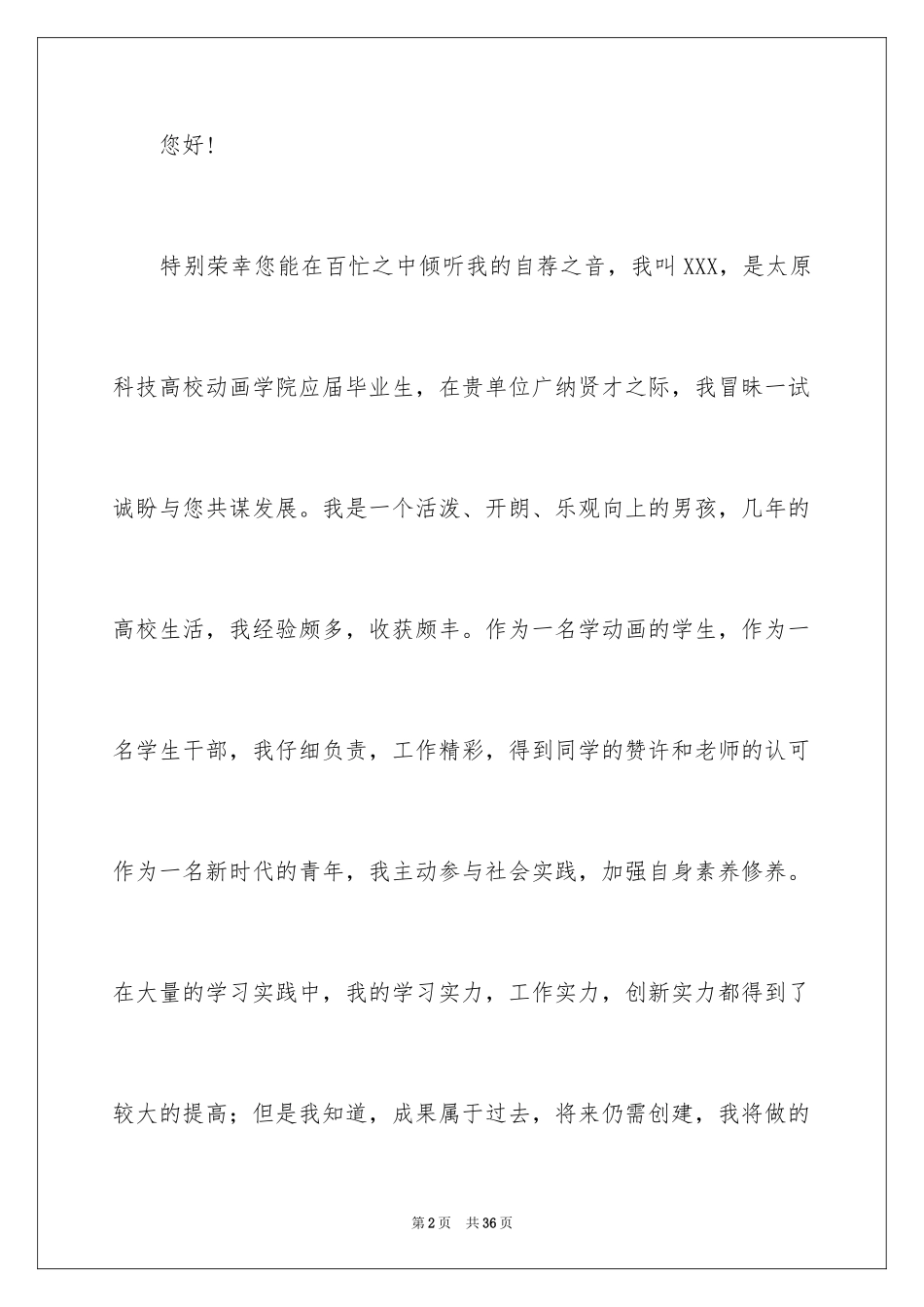 您好!

特别荣幸您能在百忙之中倾听我的自荐之音，我叫XXX，是太原科技高校动画学院应届毕业生，在贵单位广纳贤才之际，我冒昧一试诚盼与您共谋发展。我是一个活泼、开朗、乐观向上的男孩，几年的高校生活，我经验颇多，收获颇丰。作为一名学动画的学生，作为一名学生干部，我仔细负责，工作精彩，得到同学的赞许和老师的认可作为一名新时代的青年，我主动参与社会实践，加强自身素养修养。在大量的学习实践中，我的学习实力，工作实力，创新实力都得到了较大的提高；但是我知道，成果属于过去，将来仍需创建，我将做的

第2页 共36页